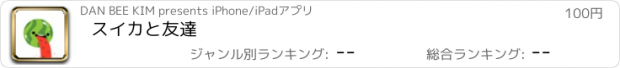 DAN BEE KIM presents iPhone/iPadアプリ

100円

スイカと友達

ジャンル別ランキング: --

総合ランキング: --